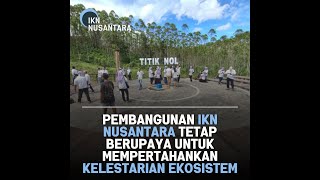 IKN NUSANTARA

TITIK NOL

PEMBANGUNAN IKN NUSANTARA TETAP BERUPAYA UNTUK MEMPERTAHANKAN KELESTARIAN EKOSISTEM